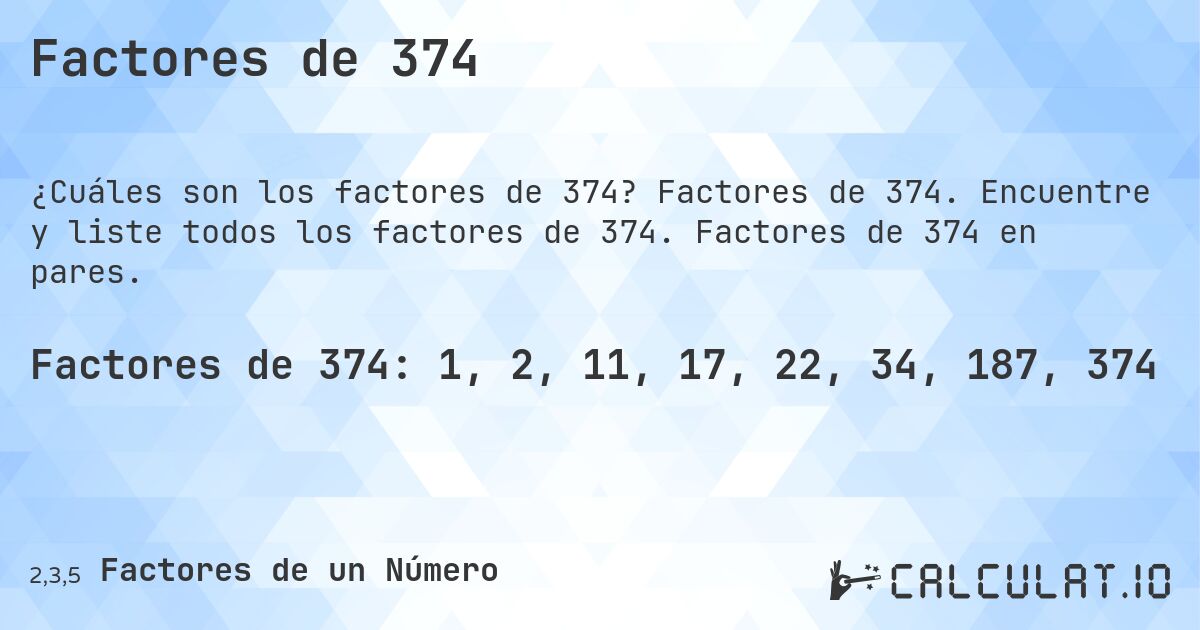 Factores de 374

¿Cuáles son los factores de 374? Factores de 374. Encuentre y liste todos los factores de 374. Factores de 374 en pares.

Factores de 374: 1, 2, 11, 17, 22, 34, 187, 374

2,3,5 Factores de un Número

CALCULAT.IO